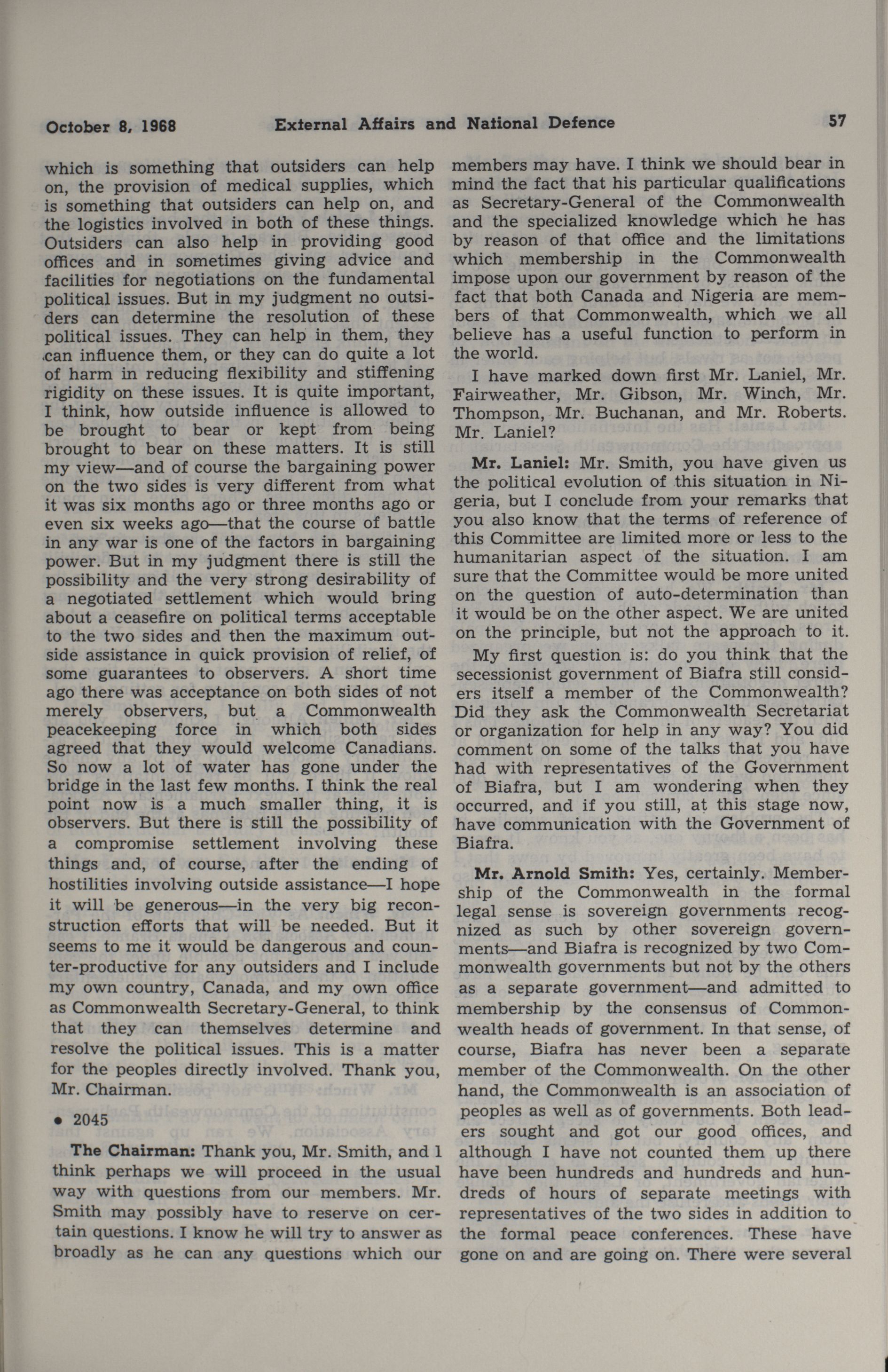 October 8, 1968 External Affairs and National Defence 57

which is something that outsiders can help on, the provision of medical supplies, which is something that outsiders can help on, and the logistics involved in both of these things. Outsiders can also help in providing good offices and in sometimes giving advice and facilities for negotiations on the fundamental political issues. But in my judgment no outsiders can determine the resolution of these political issues. They can help in them, they can influence them, or they can do quite a lot of harm in reducing flexibility and stiffening rigidity on these issues. It is quite important, I think, how outside influence is allowed to be brought to bear or kept from being brought to bear on these matters. It is still my view—and of course the bargaining power on the two sides is very different from what it was six months ago or three months ago or even six weeks ago—that the course of battle in any war is one of the factors in bargaining power. But in my judgment there is still the possibility and the very strong desirability of a negotiated settlement which would bring about a ceasefire on political terms acceptable to the two sides and then the maximum outside assistance in quick provision of relief, of some guarantees to observers. A short time ago there was acceptance on both sides of not merely observers, but a Commonwealth peacekeeping force in which both sides agreed that they would welcome Canadians. So now a lot of water has gone under the bridge in the last few months. I think the real point now is a much smaller thing, it is observers. But there is still the possibility of a compromise settlement involving these things and, of course, after the ending of hostilities involving outside assistance—I hope it will be generous—in the very big reconstruction efforts that will be needed. But it seems to me it would be dangerous and counter-productive for any outsiders and I include my own country, Canada, and my own office as Commonwealth Secretary-General, to think that they can themselves determine and resolve the political issues. This is a matter for the peoples directly involved. Thank you, Mr. Chairman.

• 2045

The Chairman: Thank you, Mr. Smith, and I think perhaps we will proceed in the usual way with questions from our members. Mr. Smith may possibly have to reserve on certain questions. I know he will try to answer as broadly as he can any questions which our members may have. I think we should bear in mind the fact that his particular qualifications as Secretary-General of the Commonwealth and the specialized knowledge which he has by reason of that office and the limitations which membership in the Commonwealth impose upon our government by reason of the fact that both Canada and Nigeria are members of that Commonwealth, which we all believe has a useful function to perform in the world.

I have marked down first Mr. Laniel, Mr. Fairweather, Mr. Gibson, Mr. Winch, Mr. Thompson, Mr. Buchanan, and Mr. Roberts. Mr. Laniel?

Mr. Laniel: Mr. Smith, you have given us the political evolution of this situation in Nigeria, but I conclude from your remarks that you also know that the terms of reference of this Committee are limited more or less to the humanitarian aspect of the situation. I am sure that the Committee would be more united on the question of auto-determination than it would be on the other aspect. We are united on the principle, but not the approach to it.

My first question is: do you think that the secessionist government of Biafra still considers itself a member of the Commonwealth? Did they ask the Commonwealth Secretariat or organization for help in any way? You did comment on some of the talks that you have had with representatives of the Government of Biafra, but I am wondering when they occurred, and if you still, at this stage now, have communication with the Government of Biafra.

Mr. Arnold Smith: Yes, certainly. Membership of the Commonwealth in the formal legal sense is sovereign governments recognized as such by other sovereign governments—and Biafra is recognized by two Commonwealth governments but not by the others as a separate government—and admitted to membership by the consensus of Commonwealth heads of government. In that sense, of course, Biafra has never been a separate member of the Commonwealth. On the other hand, the Commonwealth is an association of peoples as well as of governments. Both leaders sought and got our good offices, and although I have not counted them up there have been hundreds and hundreds and hundreds of hours of separate meetings with representatives of the two sides in addition to the formal peace conferences. These have gone on and are going on. There were several